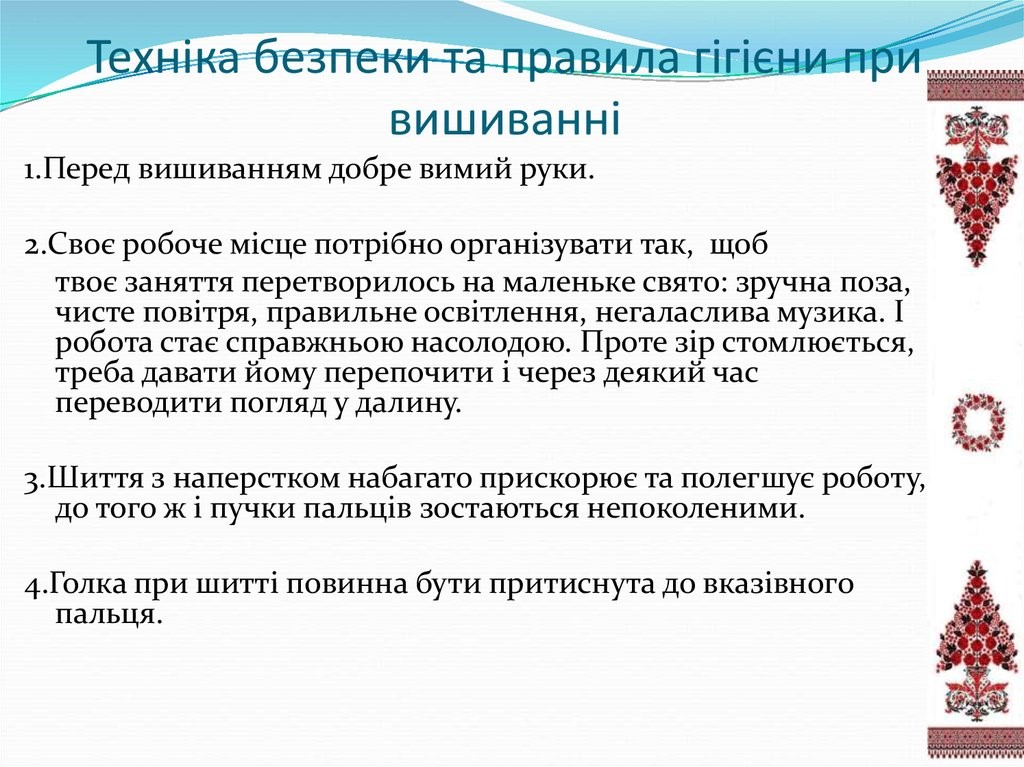 Техніка безпеки та правила гігієни при вишиванні

1.Перед вишиванням добре вимий руки.

2.Своє робоче місце потрібно організувати так, щоб твоє заняття перетворилось на маленьке свято: зручна поза, чисте повітря, правильне освітлення, негаласлива музика. І робота стає справжньою насолодою. Проте зір стомлюється, треба давати йому перепочити і через деякий час переводити погляд у далину.

3.Шиття з наперстком набагато прискорює та полегшує роботу, до того ж і пучки пальців зостаються непоколеними.

4.Голка при шитті повинна бути притиснута до вказівного пальця.